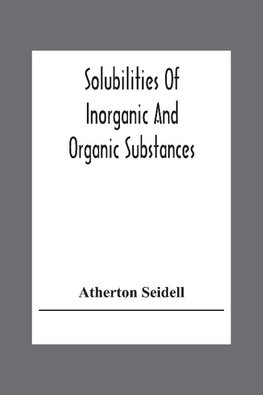 Solubilities Of Inorganic And Organic Substances

Atherton Seidell